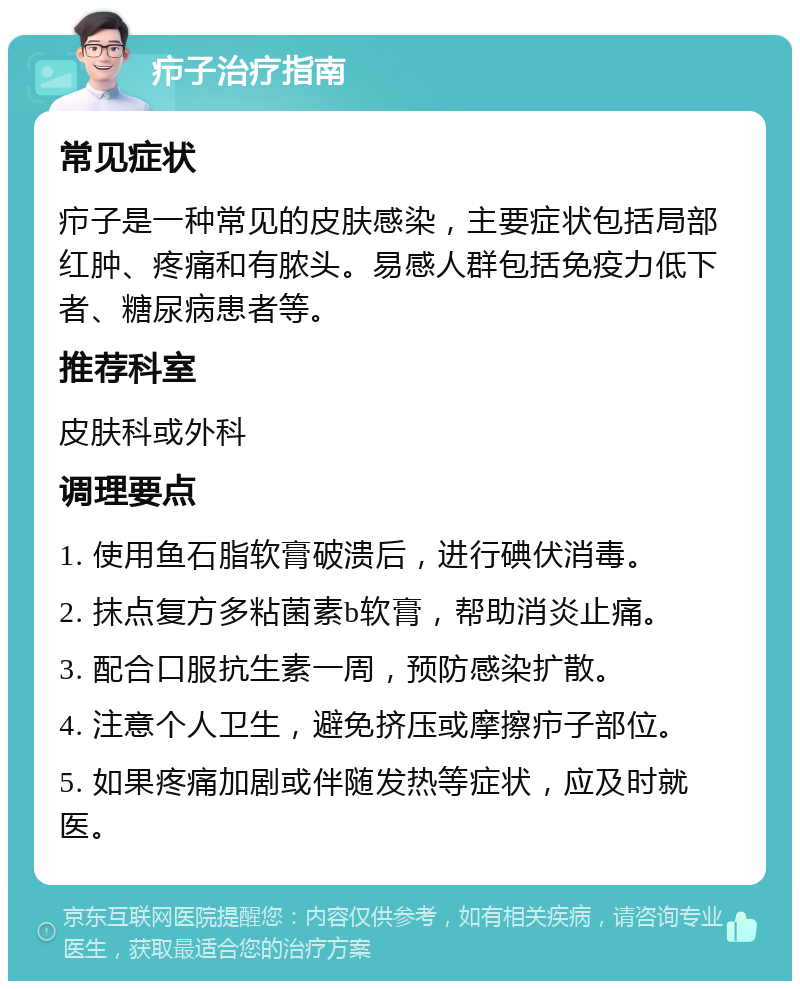 疖子治疗指南

常见症状

疖子是一种常见的皮肤感染，主要症状包括局部红肿、疼痛和有脓头。易感人群包括免疫力低下者、糖尿病患者等。

推荐科室

皮肤科或外科

调理要点

1. 使用鱼石脂软膏破溃后，进行碘伏消毒。

2. 抹点复方多粘菌素b软膏，帮助消炎止痛。

3. 配合口服抗生素一周，预防感染扩散。

4. 注意个人卫生，避免挤压或摩擦疖子部位。

5. 如果疼痛加剧或伴随发热等症状，应及时就医。

京东互联网医院提醒您：内容仅供参考，如有相关疾病，请咨询专业医生，获取最适合您的治疗方案